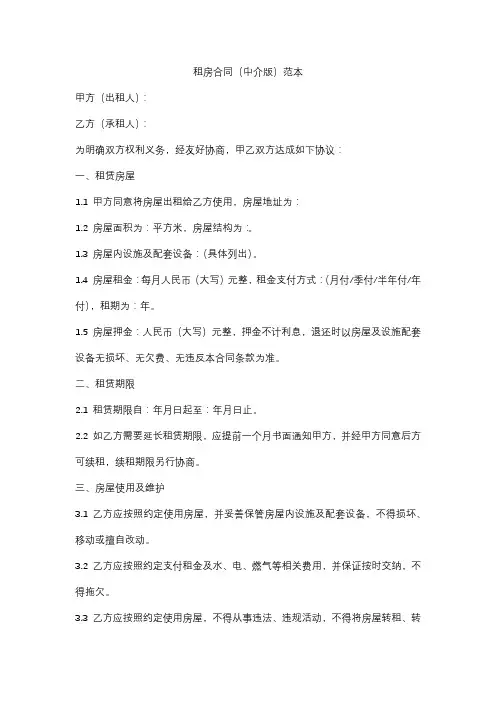 租房合同（中介版）范本

甲方（出租人）：

乙方（承租人）：

为明确双方权利义务，经友好协商，甲乙双方达成如下协议：

一、租赁房屋

1.1 甲方同意将房屋出租给乙方使用，房屋地址为：

1.2 房屋面积为：平方米，房屋结构为：。

1.3 房屋内设施及配套设备：（具体列出）。

1.4 房屋租金：每月人民币（大写）元整，租金支付方式：（月付/季付/半年付/年付），租期为：年。

1.5 房屋押金：人民币（大写）元整，押金不计利息，退还时以房屋及设施配套设备无损坏、无欠费、无违反本合同条款为准。

二、租赁期限

2.1 租赁期限自：年月日起至：年月日止。

2.2 如乙方需要延长租赁期限，应提前一个月书面通知甲方，并经甲方同意后方可续租，续租期限另行协商。

三、房屋使用及维护

3.1 乙方应按照约定使用房屋，并妥善保管房屋内设施及配套设备，不得损坏、移动或擅自改动。

3.2 乙方应按照约定支付租金及水、电、燃气等相关费用，并保证按时交纳，不得拖欠。

3.3 乙方应按照约定使用房屋，不得从事违法、违规活动，不得将房屋转租、转